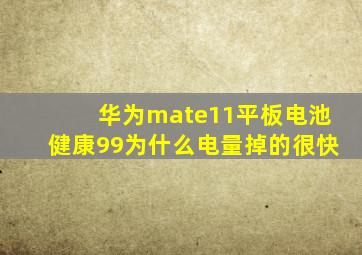 华为mate11平板电池健康99为什么电量掉的很快